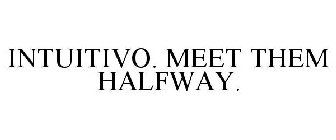 INTUITIVO. MEET THEM HALFWAY.